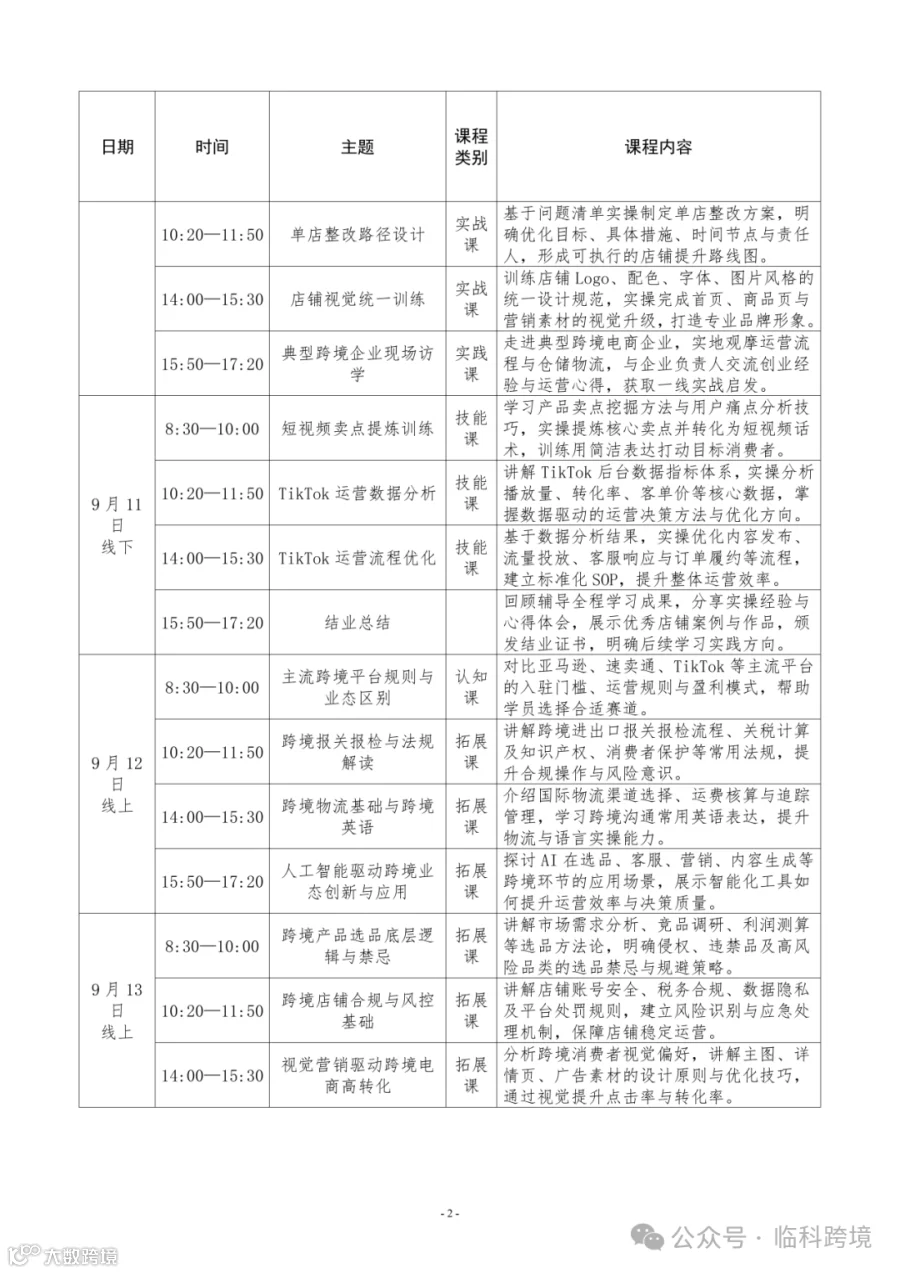 | 日期 | 时间 | 主题 | 课程类别 | 课程内容 |
|---|---|---|---|---|
|  | 10:20—11:50 | 单店整改路径设计 | 实战课 | 基于问题清单实操制定单店整改方案，明确优化目标、具体措施、时间节点与责任人，形成可执行的店铺提升路线图。 |
|  | 14:00—15:30 | 店铺视觉统一训练 | 实战课 | 训练店铺Logo、配色、字体、图片风格的统一设计规范，实操完成首页、商品页与营销素材的视觉升级，打造专业品牌形象。 |
|  | 15:50—17:20 | 典型跨境企业现场访学 | 实践课 | 走进典型跨境电商企业，实地观摩运营流程与仓储物流，与企业负责人交流创业经验与运营心得，获取一线实战启发。 |
| 9月11日线下 | 8:30—10:00 | 短视频卖点提炼训练 | 技能课 | 学习产品卖点挖掘方法与用户痛点分析技巧，实操提炼核心卖点并转化为短视频话术，训练用简洁表达打动目标消费者。 |
|  | 10:20—11:50 | TikTok运营数据分析 | 技能课 | 讲解TikTok后台数据指标体系，实操分析播放量、转化率、客单价等核心数据，掌握数据驱动的运营决策方法与优化方向。 |
|  | 14:00—15:30 | TikTok运营流程优化 | 技能课 | 基于数据分析结果，实操优化内容发布、流量投放、客服响应与订单履约等流程，建立标准化SOP，提升整体运营效率。 |
|  | 15:50—17:20 | 结业总结 |  | 回顾辅导全程学习成果，分享实操经验与心得体会，展示优秀店铺案例与作品，颁发结业证书，明确后续学习实践方向。 |
| 9月12日线上 | 8:30—10:00 | 主流跨境平台规则与业态区别 | 认知课 | 对比亚马逊、速卖通、TikTok等主流平台的入驻门槛、运营规则与盈利模式，帮助学员选择合适赛道。 |
|  | 10:20—11:50 | 跨境报关报检与法规解读 | 拓展课 | 讲解跨境进出口报关报检流程、关税计算及知识产权、消费者保护等常用法规，提升合规操作与风险意识。 |
|  | 14:00—15:30 | 跨境物流基础与跨境英语 | 拓展课 | 介绍国际物流渠道选择、运费核算与追踪管理，学习跨境沟通常用英语表达，提升物流与语言实操能力。 |
|  | 15:50—17:20 | 人工智能驱动跨境业态创新与应用 | 拓展课 | 探讨AI在选品、客服、营销、内容生成等跨境环节的应用场景，展示智能化工具如何提升运营效率与决策质量。 |
| 9月13日线上 | 8:30—10:00 | 跨境产品选品底层逻辑与禁忌 | 拓展课 | 讲解市场需求分析、竞品调研、利润测算等选品方法论，明确侵权、违禁品及高风险品类的选品禁忌与规避策略。 |
|  | 10:20—11:50 | 跨境店铺合规与风控基础 | 拓展课 | 讲解店铺账号安全、税务合规、数据隐私及平台处罚规则，建立风险识别与应急处理机制，保障店铺稳定运营。 |
|  | 14:00—15:30 | 视觉营销驱动跨境电商高转化 | 拓展课 | 分析跨境消费者视觉偏好，讲解主图、详情页、广告素材的设计原则与优化技巧，通过视觉提升点击率与转化率。 |

- 2 -

公众号 · 临科跨境

大数跨境